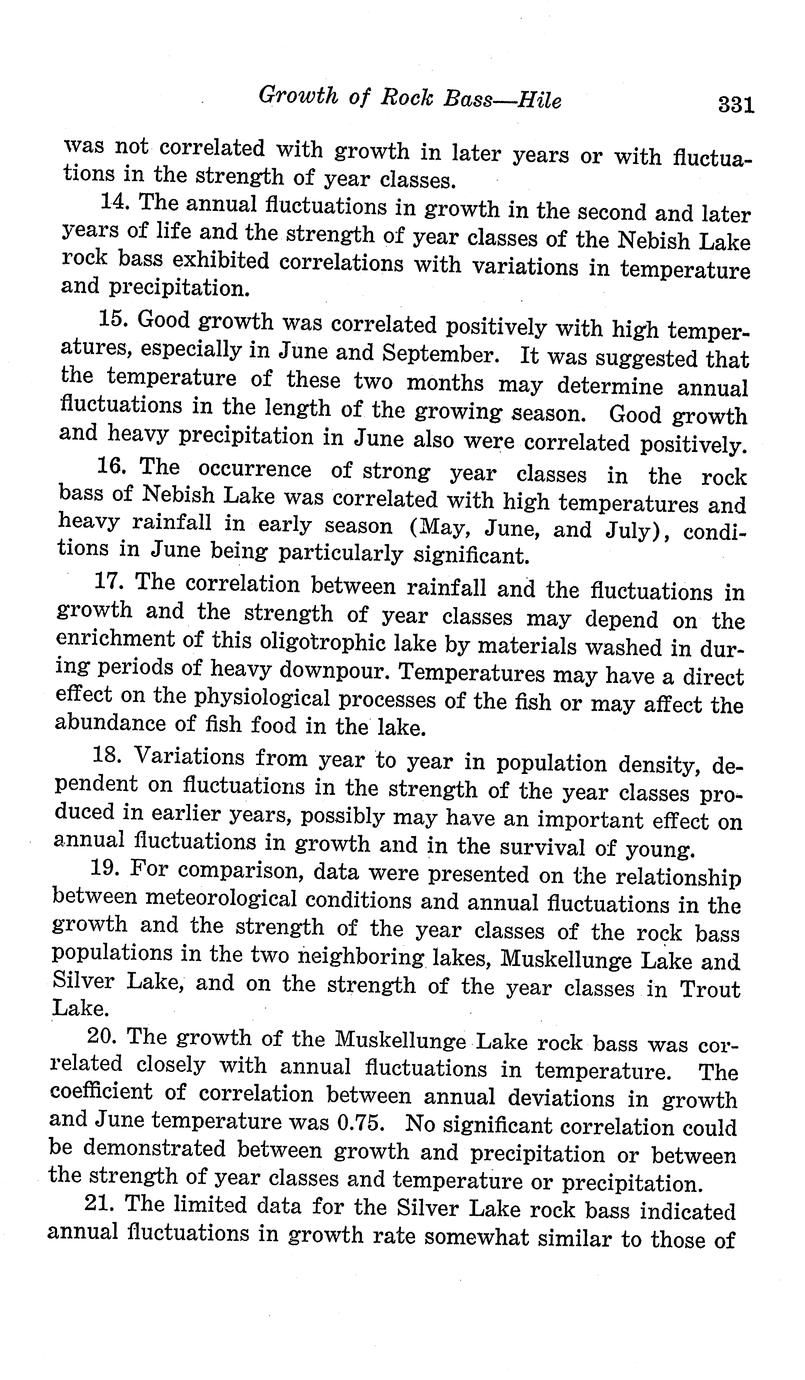 Growth of Rock Bass—Hile 331

was not correlated with growth in later years or with fluctuations in the strength of year classes.

14. The annual fluctuations in growth in the second and later years of life and the strength of year classes of the Nebish Lake rock bass exhibited correlations with variations in temperature and precipitation.

15. Good growth was correlated positively with high temperatures, especially in June and September. It was suggested that the temperature of these two months may determine annual fluctuations in the length of the growing season. Good growth and heavy precipitation in June also were correlated positively.

16. The occurrence of strong year classes in the rock bass of Nebish Lake was correlated with high temperatures and heavy rainfall in early season (May, June, and July), conditions in June being particularly significant.

17. The correlation between rainfall and the fluctuations in growth and the strength of year classes may depend on the enrichment of this oligotrophic lake by materials washed in during periods of heavy downpour. Temperatures may have a direct effect on the physiological processes of the fish or may affect the abundance of fish food in the lake.

18. Variations from year to year in population density, dependent on fluctuations in the strength of the year classes produced in earlier years, possibly may have an important effect on annual fluctuations in growth and in the survival of young.

19. For comparison, data were presented on the relationship between meteorological conditions and annual fluctuations in the growth and the strength of the year classes of the rock bass populations in the two neighboring lakes, Muskellunge Lake and Silver Lake, and on the strength of the year classes in Trout Lake.

20. The growth of the Muskellunge Lake rock bass was correlated closely with annual fluctuations in temperature. The coefficient of correlation between annual deviations in growth and June temperature was 0.75. No significant correlation could be demonstrated between growth and precipitation or between the strength of year classes and temperature or precipitation.

21. The limited data for the Silver Lake rock bass indicated annual fluctuations in growth rate somewhat similar to those of